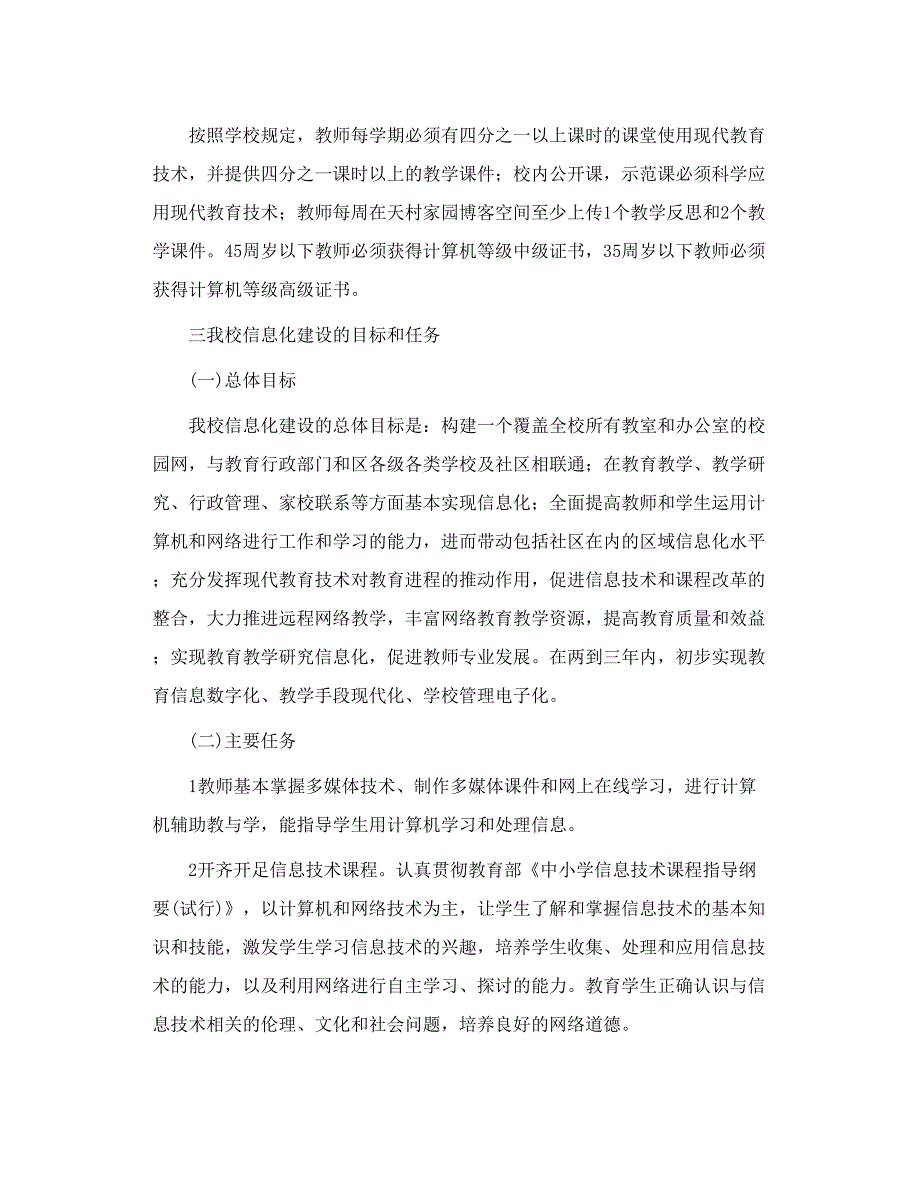 按照学校规定，教师每学期必须有四分之一以上课时的课堂使用现代教育技术，并提供四分之一课时以上的教学课件；校内公开课，示范课必须科学应用现代教育技术；教师每周在天村家园博客空间至少上传1个教学反思和2个教学课件。45周岁以下教师必须获得计算机等级中级证书，35周岁以下教师必须获得计算机等级高级证书。

三我校信息化建设的目标和任务

(一)总体目标

我校信息化建设的总体目标是：构建一个覆盖全校所有教室和办公室的校园网，与教育行政部门和区各级各类学校及社区相联通；在教育教学、教学研究、行政管理、家校联系等方面基本实现信息化；全面提高教师和学生运用计算机和网络进行工作和学习的能力，进而带动包括社区在内的区域信息化水平；充分发挥现代教育技术对教育进程的推动作用，促进信息技术和课程改革的整合，大力推进远程网络教学，丰富网络教育教学资源，提高教育质量和效益；实现教育教学研究信息化，促进教师专业发展。在两到三年内，初步实现教育信息数字化、教学手段现代化、学校管理电子化。

(二)主要任务

1教师基本掌握多媒体技术、制作多媒体课件和网上在线学习，进行计算机辅助教与学，能指导学生用计算机学习和处理信息。

2开齐开足信息技术课程。认真贯彻教育部《中小学信息技术课程指导纲要(试行)》，以计算机和网络技术为主，让学生了解和掌握信息技术的基本知识和技能，激发学生学习信息技术的兴趣，培养学生收集、处理和应用信息技术的能力，以及利用网络进行自主学习、探讨的能力。教育学生正确认识与信息技术相关的伦理、文化和社会问题，培养良好的网络道德。